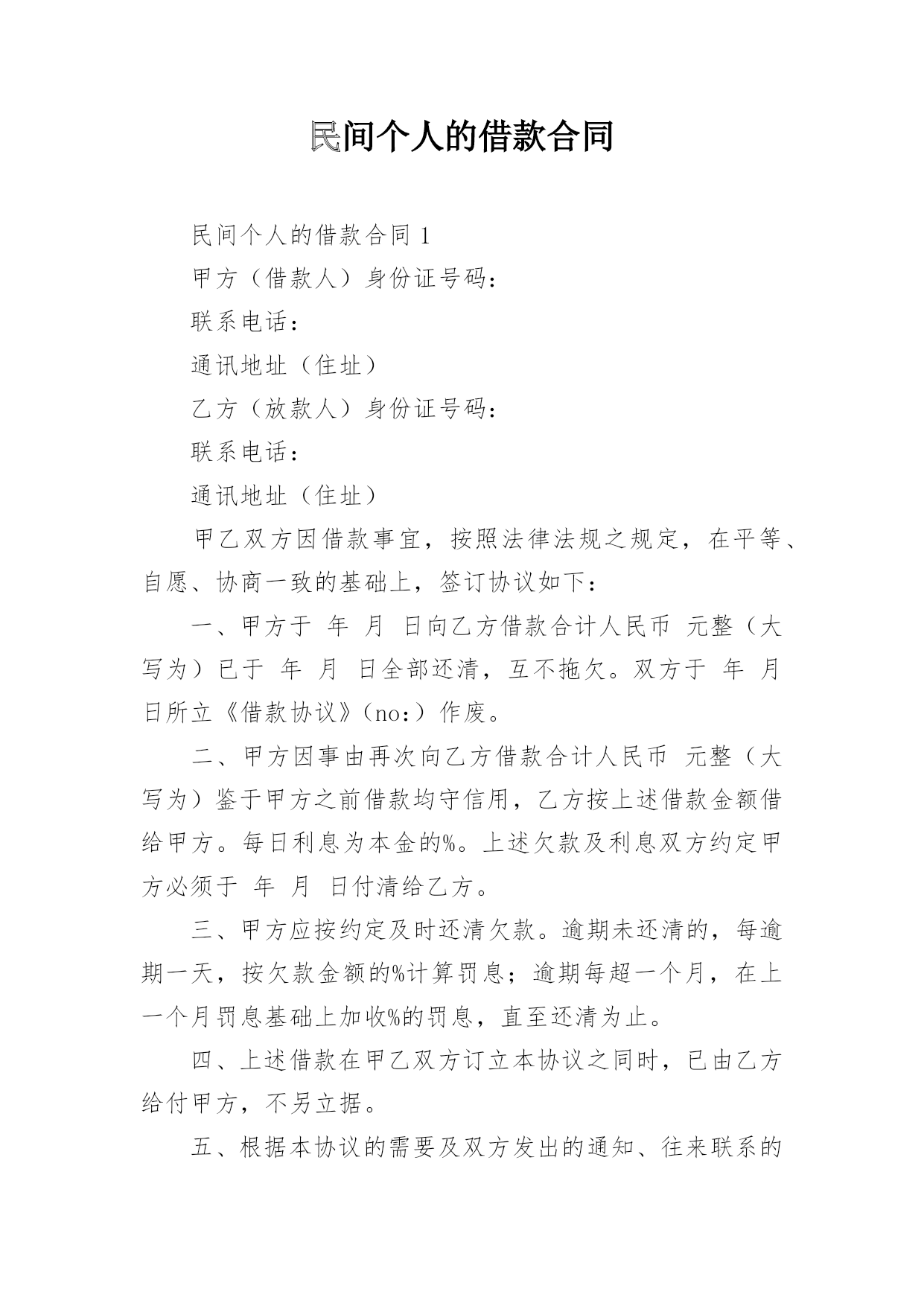 民间个人的借款合同

民间个人的借款合同 1

甲方（借款人）身份证号码：

联系电话：

通讯地址（住址）

乙方（放款人）身份证号码：

联系电话：

通讯地址（住址）

甲乙双方因借款事宜，按照法律法规之规定，在平等、自愿、协商一致的基础上，签订协议如下：

一、甲方于 年 月 日向乙方借款合计人民币 元整（大写为）已于 年 月 日全部还清，互不拖欠。双方于 年 月 日所立《借款协议》（no：）作废。

二、甲方因事由再次向乙方借款合计人民币 元整（大写为）鉴于甲方之前借款均守信用，乙方按上述借款金额借给甲方。每日利息为本金的%。上述欠款及利息双方约定甲方必须于 年 月 日付清给乙方。

三、甲方应按约定及时还清欠款。逾期未还清的，每逾期一天，按欠款金额的%计算罚息；逾期每超一个月，在上一个月罚息基础上加收%的罚息，直至还清为止。

四、上述借款在甲乙双方订立本协议之同时，已由乙方给付甲方，不另立据。

五、根据本协议的需要及双方发出的通知、往来联系的